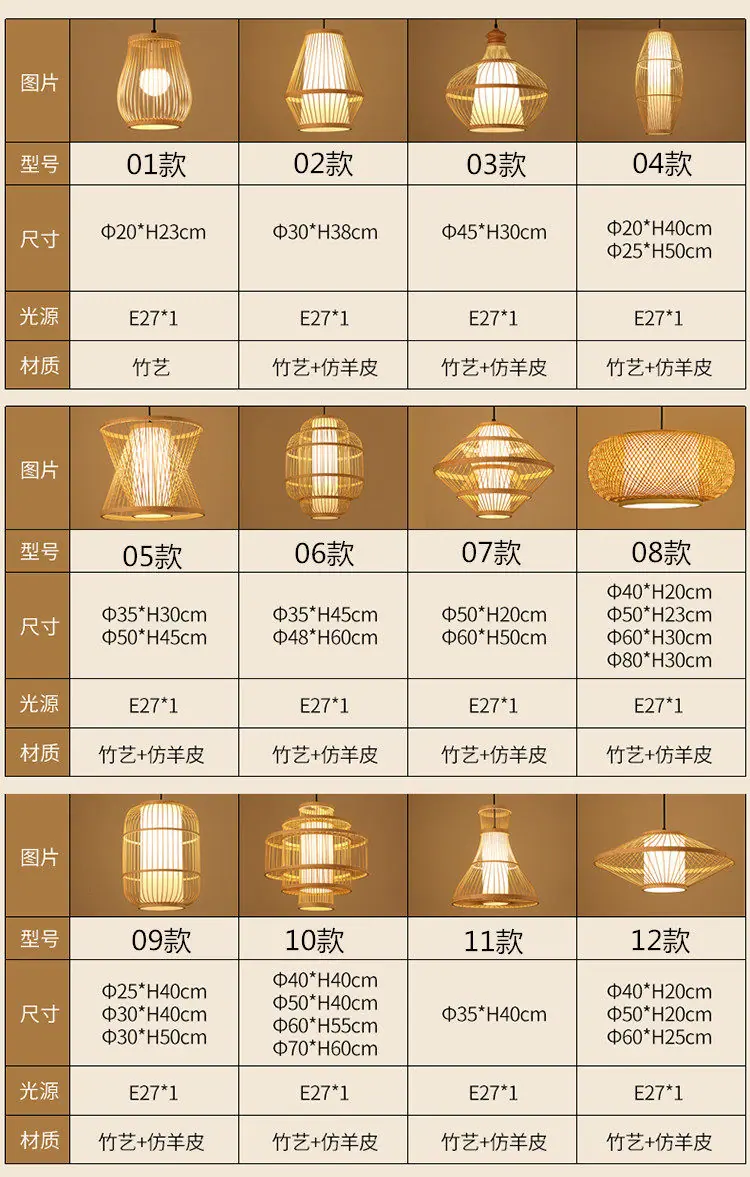 | 图片 |  |  |  |  |
|---|---|---|---|---|
| 型号 | 01款 | 02款 | 03款 | 04款 |
| 尺寸 | Φ20*H23cm | Φ30*H38cm | Φ45*H30cm | Φ20*H40cm Φ25*H50cm |
| 光源 | E27*1 | E27*1 | E27*1 | E27*1 |
| 材质 | 竹艺 | 竹艺+仿羊皮 | 竹艺+仿羊皮 | 竹艺+仿羊皮 |

| 图片 |  |  |  |  |
|---|---|---|---|---|
| 型号 | 05款 | 06款 | 07款 | 08款 |
| 尺寸 | Φ35*H30cm Φ50*H45cm | Φ35*H45cm Φ48*H60cm | Φ50*H20cm Φ60*H50cm | Φ40*H20cm Φ50*H23cm Φ60*H30cm Φ80*H30cm |
| 光源 | E27*1 | E27*1 | E27*1 | E27*1 |
| 材质 | 竹艺+仿羊皮 | 竹艺+仿羊皮 | 竹艺+仿羊皮 | 竹艺+仿羊皮 |

| 图片 |  |  |  |  |
|---|---|---|---|---|
| 型号 | 09款 | 10款 | 11款 | 12款 |
| 尺寸 | Φ25*H40cm Φ30*H40cm Φ30*H50cm | Φ40*H40cm Φ50*H40cm Φ60*H55cm Φ70*H60cm | Φ35*H40cm | Φ40*H20cm Φ50*H20cm Φ60*H25cm |
| 光源 | E27*1 | E27*1 | E27*1 | E27*1 |
| 材质 | 竹艺+仿羊皮 | 竹艺+仿羊皮 | 竹艺+仿羊皮 | 竹艺+仿羊皮 |